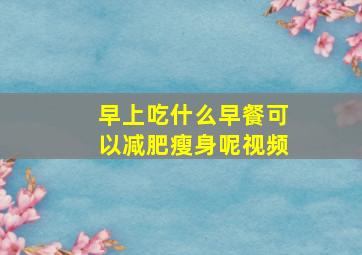 早上吃什么早餐可以减肥瘦身呢视频